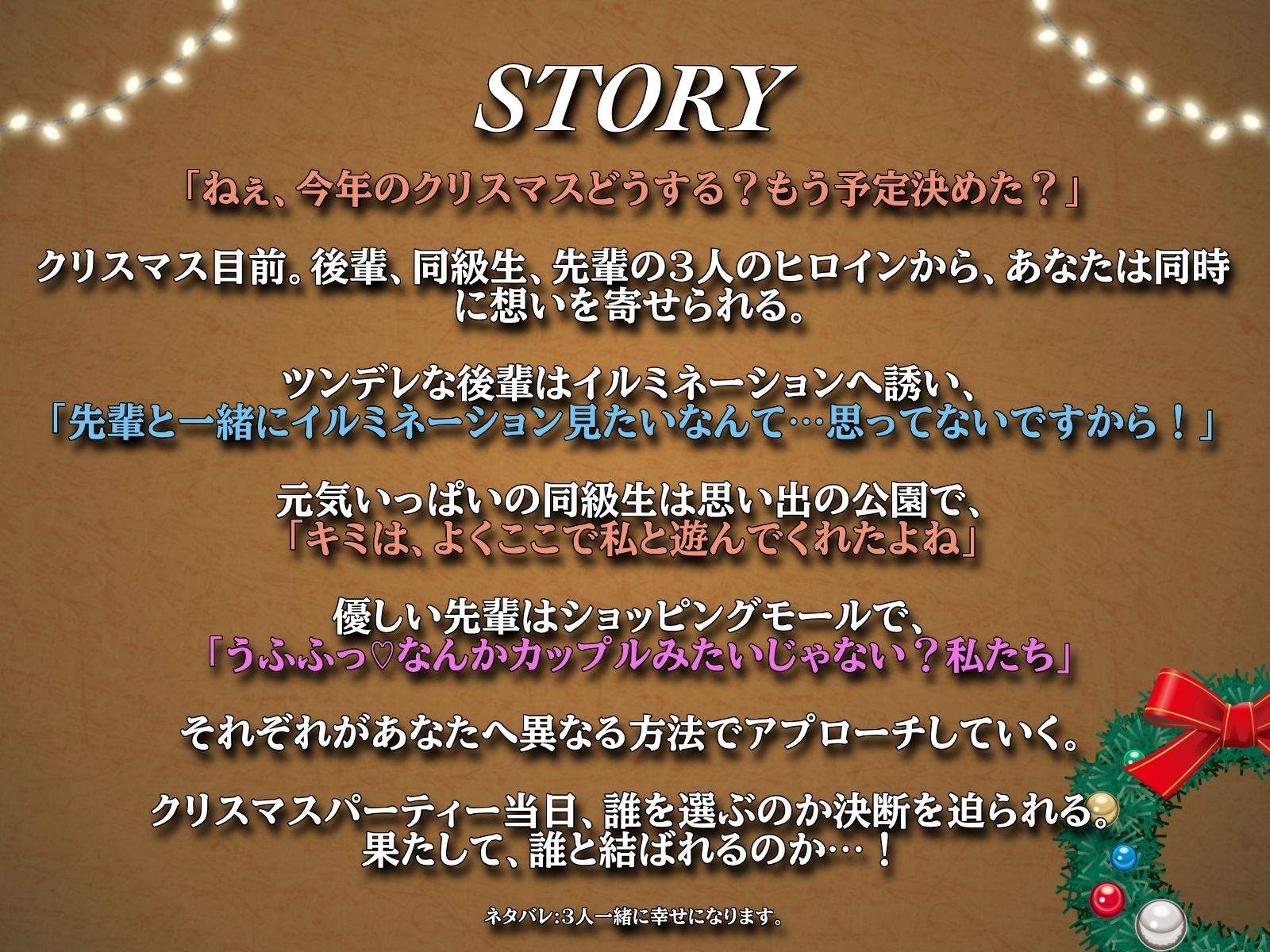 STORY

「ねぇ、今年のクリスマスどうする？もう予定決めた？」

クリスマス目前。後輩、同級生、先輩の3人のヒロインから、あなたは同時に想いを寄せられる。

ツンデレな後輩はイルミネーションへ誘い、
「先輩と一緒にイルミネーション見たいなんて…思ってないですから！」

元気いっぱいの同級生は思い出の公園で、
「キミは、よくここで私と遊んでくれたよね」

優しい先輩はショッピングモールで、
「うふふっ♡なんかカップルみたいじゃない？私たち」

それぞれがあなたへ異なる方法でアプローチしていく。

クリスマスパーティー当日、誰を選ぶのか決断を迫られる。
果たして、誰と結ばれるのか…！

ネタバレ:3人一緒に幸せになります。